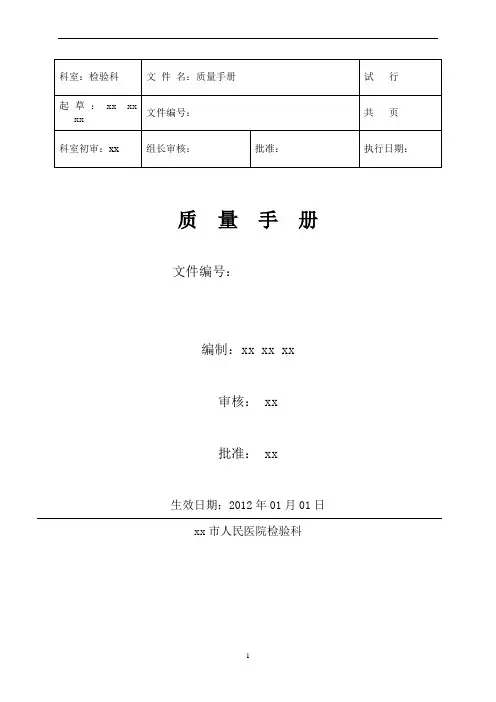 | 科室：检验科 | 文 件 名：质量手册 | | 试 行 |
|---|---|---|---|
| 起 草 ： xx xx xx | 文件编号： | | 共 页 |
| 科室初审：xx | 组长审核： | 批准： | 执行日期： |

质 量 手 册

文件编号：

编制：xx xx xx

审核： xx

批准： xx

生效日期：2012 年 01 月 01 日

xx 市人民医院检验科

1